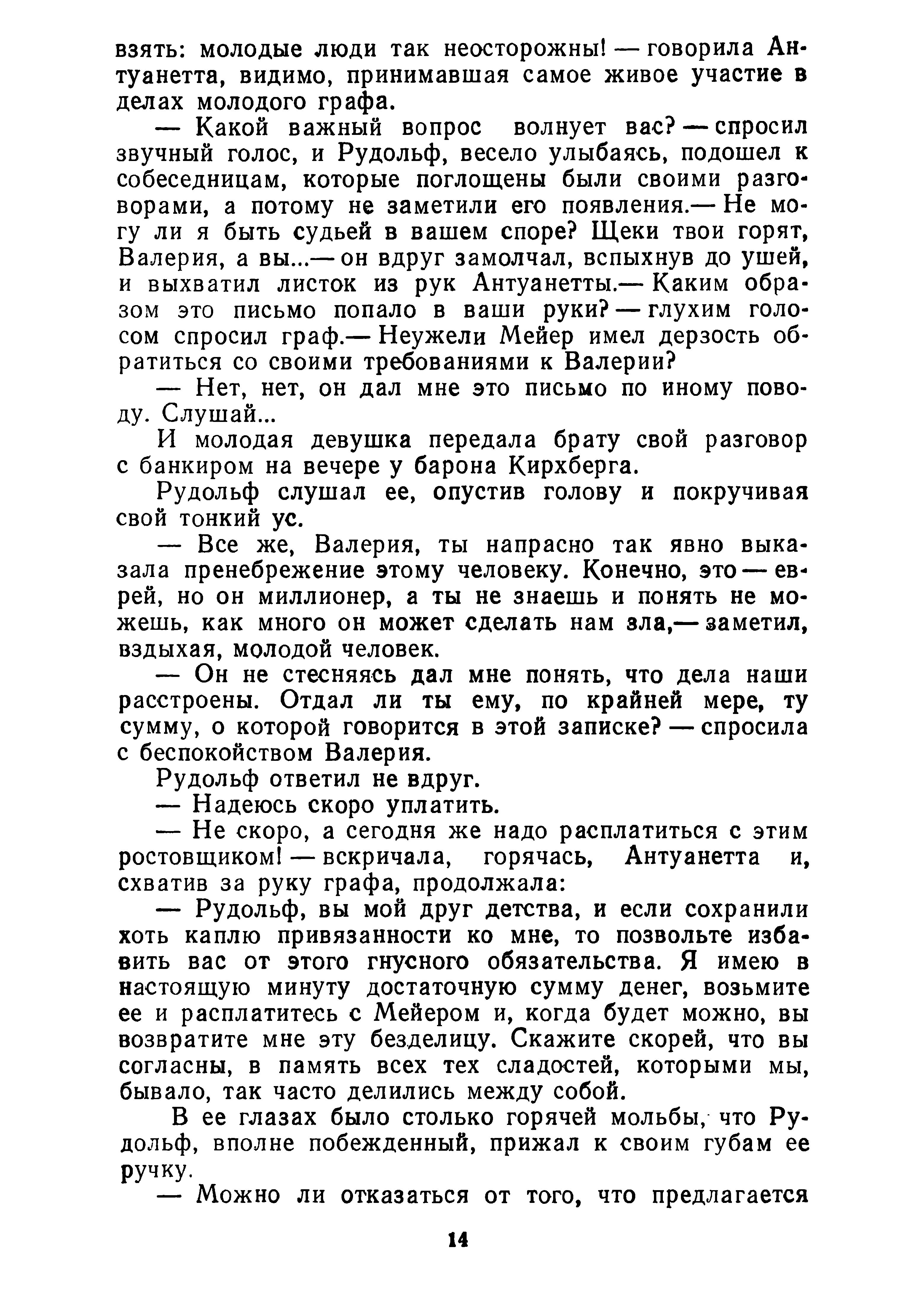 взять: молодые люди так неосторожны! — говорила Антуанетта, видимо, принимавшая самое живое участие в делах молодого графа.

— Какой важный вопрос волнует вас? — спросил звучный голос, и Рудольф, весело улыбаясь, подошел к собеседницам, которые поглощены были своими разговорами, а потому не заметили его появления.— Не могу ли я быть судьей в вашем споре? Щеки твои горят, Валерия, а вы...— он вдруг замолчал, вспыхнув до ушей, и выхватил листок из рук Антуанетты.— Каким образом это письмо попало в ваши руки? — глухим голосом спросил граф.— Неужели Мейер имел дерзость обратиться со своими требованиями к Валерии?

— Нет, нет, он дал мне это письмо по иному поводу. Слушай...

И молодая девушка передала брату свой разговор с банкиром на вечере у барона Кирхберга.

Рудольф слушал ее, опустив голову и покручивая свой тонкий ус.

— Все же, Валерия, ты напрасно так явно выказала пренебрежение этому человеку. Конечно, это — еврей, но он миллионер, а ты не знаешь и понять не можешь, как много он может сделать нам зла,— заметил, вздыхая, молодой человек.

— Он не стесняясь дал мне понять, что дела наши расстроены. Отдал ли ты ему, по крайней мере, ту сумму, о которой говорится в этой записке? — спросила с беспокойством Валерия.

Рудольф ответил не вдруг.

— Надеюсь скоро уплатить.

— Не скоро, а сегодня же надо расплатиться с этим ростовщиком! — вскричала, горячась, Антуанетта и, схватив за руку графа, продолжала:

— Рудольф, вы мой друг детства, и если сохранили хоть каплю привязанности ко мне, то позвольте избавить вас от этого гнусного обязательства. Я имею в настоящую минуту достаточную сумму денег, возьмите ее и расплатитесь с Мейером и, когда будет можно, вы возвратите мне эту безделицу. Скажите скорей, что вы согласны, в память всех тех сладостей, которыми мы, бывало, так часто делились между собой.

В ее глазах было столько горячей мольбы, что Рудольф, вполне побежденный, прижал к своим губам ее ручку.

— Можно ли отказаться от того, что предлагается

14